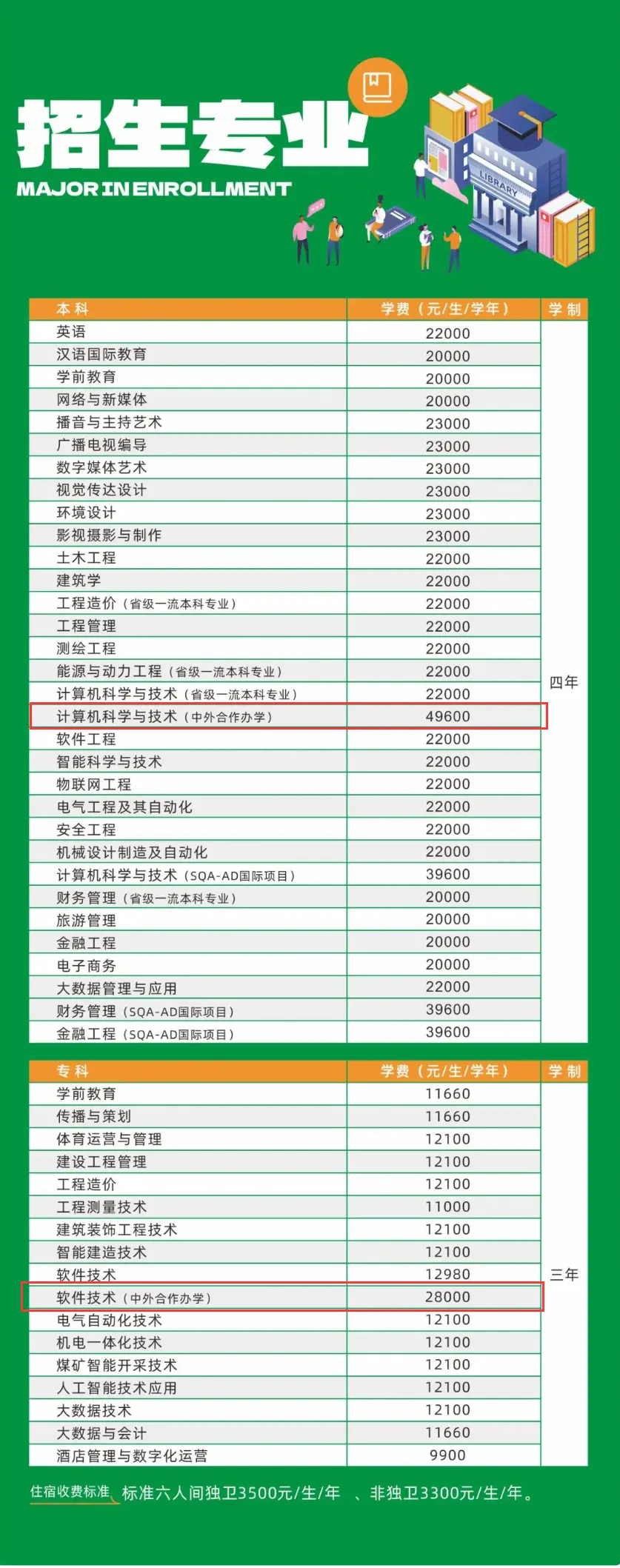 招生专业
MAJOR IN ENROLLMENT

LIBRARY

| 本科 | 学费（元/生/学年） | 学制 |
|---|---|---|
| 英语 | 22000 | 四年 |
| 汉语国际教育 | 20000 | |
| 学前教育 | 20000 | |
| 网络与新媒体 | 20000 | |
| 播音与主持艺术 | 23000 | |
| 广播电视编导 | 23000 | |
| 数字媒体艺术 | 23000 | |
| 视觉传达设计 | 23000 | |
| 环境设计 | 23000 | |
| 影视摄影与制作 | 23000 | |
| 土木工程 | 22000 | |
| 建筑学 | 22000 | |
| 工程造价（省级一流本科专业） | 22000 | |
| 工程管理 | 22000 | |
| 测绘工程 | 22000 | |
| 能源与动力工程（省级一流本科专业） | 22000 | |
| 计算机科学与技术（省级一流本科专业） | 22000 | |
| 计算机科学与技术（中外合作办学） | 49600 | |
| 软件工程 | 22000 | |
| 智能科学与技术 | 22000 | |
| 物联网工程 | 22000 | |
| 电气工程及其自动化 | 22000 | |
| 安全工程 | 22000 | |
| 机械设计制造及自动化 | 22000 | |
| 计算机科学与技术（SQA-AD国际项目） | 39600 | |
| 财务管理（省级一流本科专业） | 20000 | |
| 旅游管理 | 20000 | |
| 金融工程 | 20000 | |
| 电子商务 | 20000 | |
| 大数据管理与应用 | 22000 | |
| 财务管理（SQA-AD国际项目） | 39600 | |
| 金融工程（SQA-AD国际项目） | 39600 | |

| 专科 | 学费（元/生/学年） | 学制 |
|---|---|---|
| 学前教育 | 11660 | 三年 |
| 传播与策划 | 11660 | |
| 体育运营与管理 | 12100 | |
| 建设工程管理 | 12100 | |
| 工程造价 | 12100 | |
| 工程测量技术 | 11000 | |
| 建筑装饰工程技术 | 12100 | |
| 智能建造技术 | 12100 | |
| 软件技术 | 12980 | |
| 软件技术（中外合作办学） | 28000 | |
| 电气自动化技术 | 12100 | |
| 机电一体化技术 | 12100 | |
| 煤矿智能开采技术 | 12100 | |
| 人工智能技术应用 | 12100 | |
| 大数据技术 | 12100 | |
| 大数据与会计 | 11660 | |
| 酒店管理与数字化运营 | 9900 | |

住宿收费标准 标准六人间独卫3500元/生/年 、非独卫3300元/生/年。